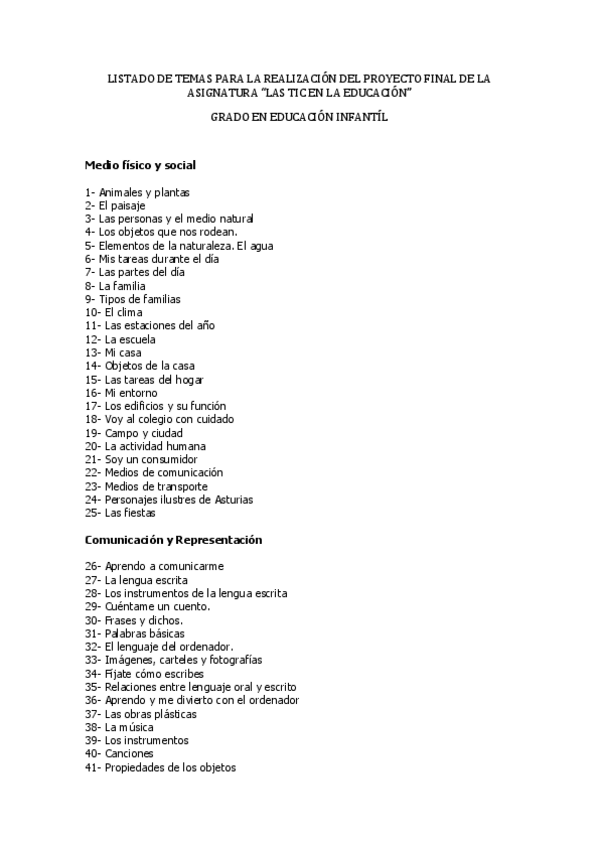 LISTADO DE TEMAS PARA LA REALIZACIÓN DEL PROYECTO FINAL DE LA ASIGNATURA "LAS TIC EN LA EDUCACIÓN"

GRADO EN EDUCACIÓN INFANTÍL

Medio físico y social

1- Animales y plantas
2- El paisaje
3- Las personas y el medio natural
4- Los objetos que nos rodean.
5- Elementos de la naturaleza. El agua
6- Mis tareas durante el día
7- Las partes del día
8- La familia
9- Tipos de familias
10- El clima
11- Las estaciones del año
12- La escuela
13- Mi casa
14- Objetos de la casa
15- Las tareas del hogar
16- Mi entorno
17- Los edificios y su función
18- Voy al colegio con cuidado
19- Campo y ciudad
20- La actividad humana
21- Soy un consumidor
22- Medios de comunicación
23- Medios de transporte
24- Personajes ilustres de Asturias
25- Las fiestas

Comunicación y Representación

26- Aprendo a comunicarme
27- La lengua escrita
28- Los instrumentos de la lengua escrita
29- Cuéntame un cuento.
30- Frases y dichos.
31- Palabras básicas
32- El lenguaje del ordenador.
33- Imágenes, carteles y fotografías
34- Fíjate cómo escribes
35- Relaciones entre lenguaje oral y escrito
36- Aprendo y me divierto con el ordenador
37- Las obras plásticas
38- La música
39- Los instrumentos
40- Canciones
41- Propiedades de los objetos